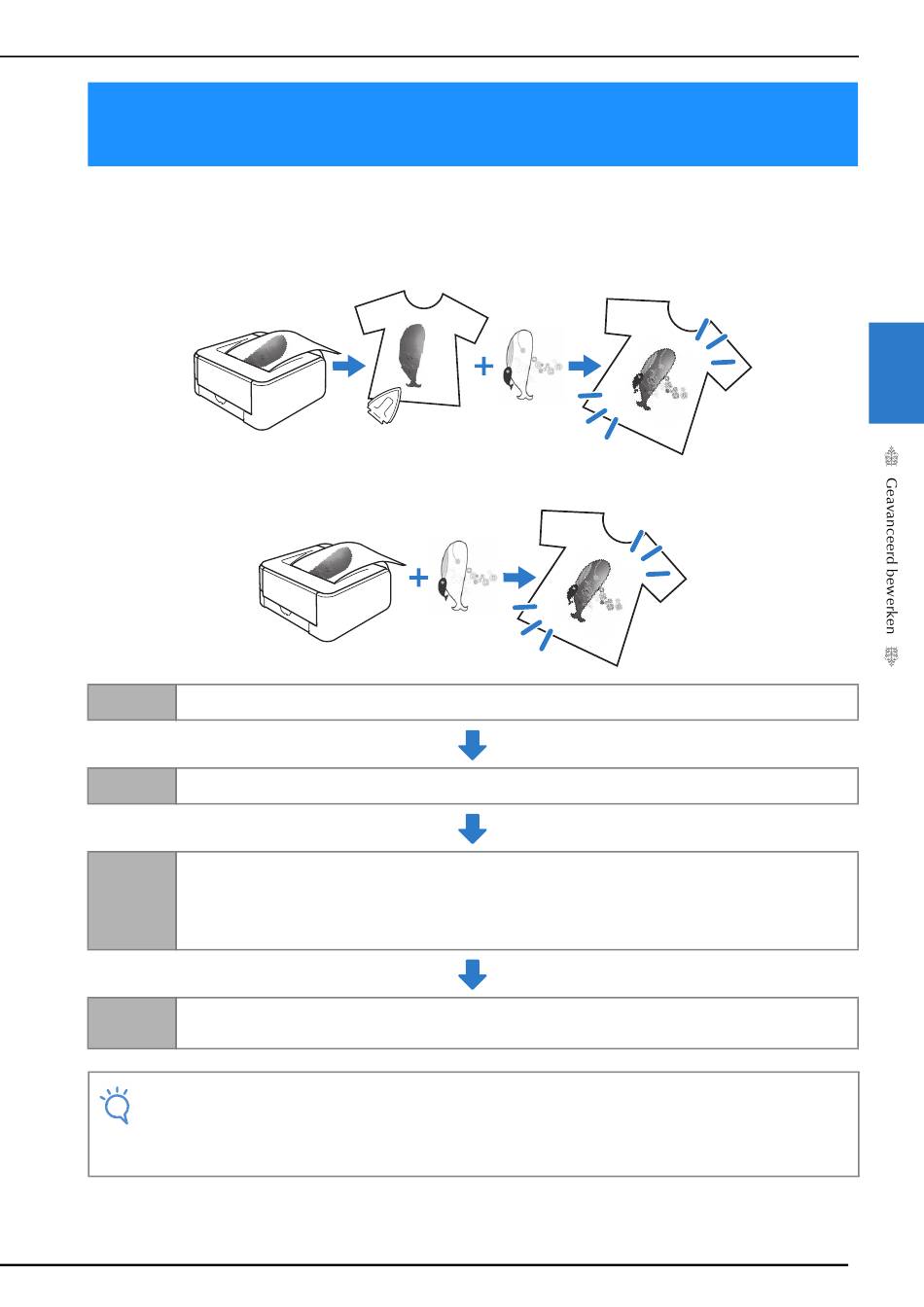 Geavanceerd bewerken